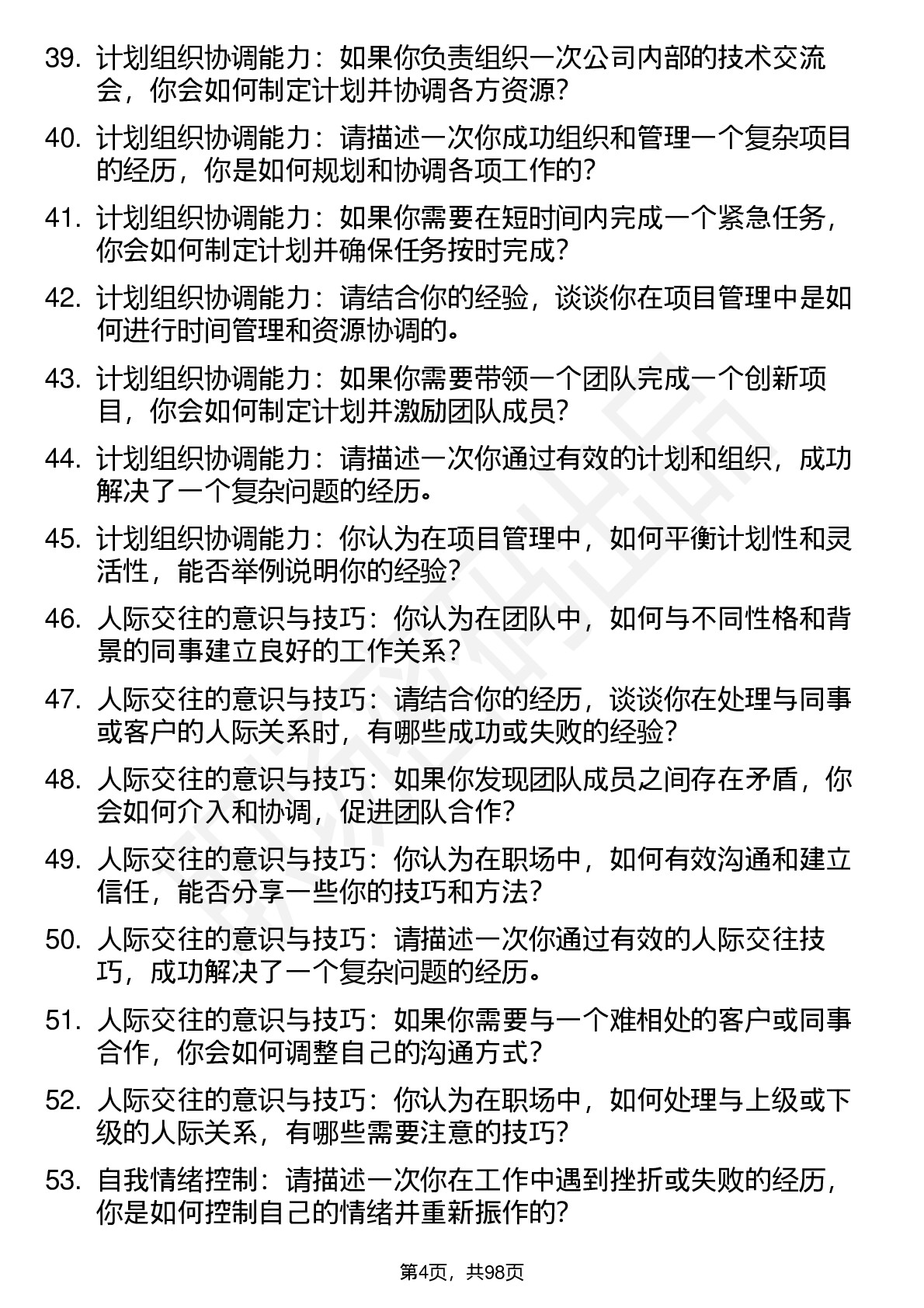 39. 计划组织协调能力：如果你负责组织一次公司内部的技术交流会，你会如何制定计划并协调各方资源?

40. 计划组织协调能力：请描述一次你成功组织和管理一个复杂项目的经历，你是如何规划和协调各项工作的?

41. 计划组织协调能力：如果你需要在短时间内完成一个紧急任务，你会如何制定计划并确保任务按时完成?

42. 计划组织协调能力：请结合你的经验，谈谈你在项目管理中是如何进行时间管理和资源协调的。

43. 计划组织协调能力：如果你需要带领一个团队完成一个创新项目，你会如何制定计划并激励团队成员?

44. 计划组织协调能力：请描述一次你通过有效的计划和组织，成功解决了一个复杂问题的经历。

45. 计划组织协调能力：你认为在项目管理中，如何平衡计划性和灵活性，能否举例说明你的经验?

46. 人际交往的意识与技巧：你认为在团队中，如何与不同性格和背景的同事建立良好的工作关系?

47. 人际交往的意识与技巧：请结合你的经历，谈谈你在处理与同事或客户的人际关系时，有哪些成功或失败的经验?

48. 人际交往的意识与技巧：如果你发现团队成员之间存在矛盾，你会如何介入和协调，促进团队合作?

49. 人际交往的意识与技巧：你认为在职场中，如何有效沟通和建立信任，能否分享一些你的技巧和方法?

50. 人际交往的意识与技巧：请描述一次你通过有效的人际交往技巧，成功解决了一个复杂问题的经历。

51. 人际交往的意识与技巧：如果你需要与一个难相处的客户或同事合作，你会如何调整自己的沟通方式?

52. 人际交往的意识与技巧：你认为在职场中，如何处理与上级或下级的人际关系，有哪些需要注意的技巧?

53. 自我情绪控制：请描述一次你在工作中遇到挫折或失败的经历，你是如何控制自己的情绪并重新振作的?

第4页，共98页